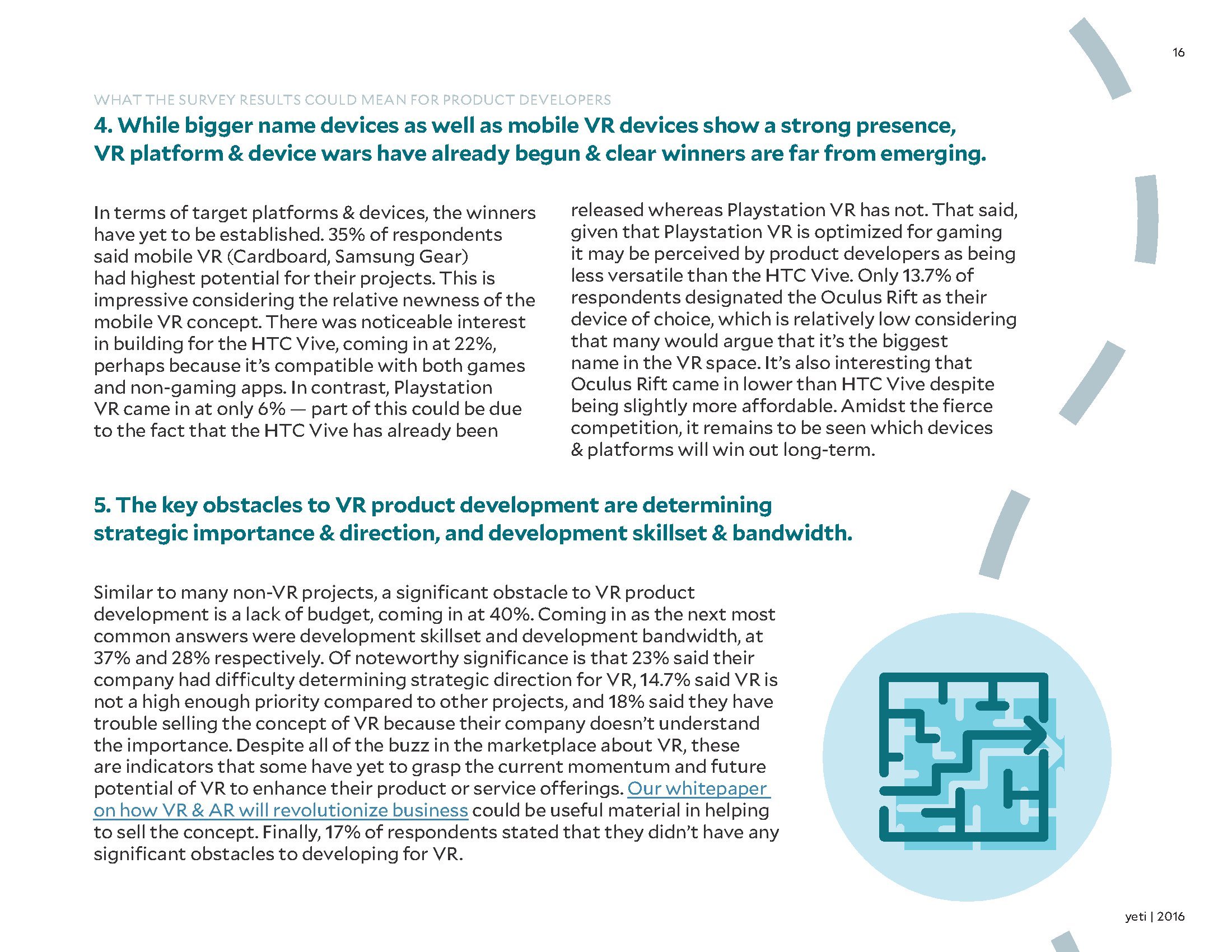 16

WHAT THE SURVEY RESULTS COULD MEAN FOR PRODUCT DEVELOPERS

4. While bigger name devices as well as mobile VR devices show a strong presence, VR platform & device wars have already begun & clear winners are far from emerging.

In terms of target platforms & devices, the winners have yet to be established. 35% of respondents said mobile VR (Cardboard, Samsung Gear) had highest potential for their projects. This is impressive considering the relative newness of the mobile VR concept. There was noticeable interest in building for the HTC Vive, coming in at 22%, perhaps because it's compatible with both games and non-gaming apps. In contrast, Playstation VR came in at only 6% — part of this could be due to the fact that the HTC Vive has already been released whereas Playstation VR has not. That said, given that Playstation VR is optimized for gaming it may be perceived by product developers as being less versatile than the HTC Vive. Only 13.7% of respondents designated the Oculus Rift as their device of choice, which is relatively low considering that many would argue that it's the biggest name in the VR space. It's also interesting that Oculus Rift came in lower than HTC Vive despite being slightly more affordable. Amidst the fierce competition, it remains to be seen which devices & platforms will win out long-term.

5. The key obstacles to VR product development are determining strategic importance & direction, and development skillset & bandwidth.

Similar to many non-VR projects, a significant obstacle to VR product development is a lack of budget, coming in at 40%. Coming in as the next most common answers were development skillset and development bandwidth, at 37% and 28% respectively. Of noteworthy significance is that 23% said their company had difficulty determining strategic direction for VR, 14.7% said VR is not a high enough priority compared to other projects, and 18% said they have trouble selling the concept of VR because their company doesn't understand the importance. Despite all of the buzz in the marketplace about VR, these are indicators that some have yet to grasp the current momentum and future potential of VR to enhance their product or service offerings. Our whitepaper on how VR & AR will revolutionize business could be useful material in helping to sell the concept. Finally, 17% of respondents stated that they didn't have any significant obstacles to developing for VR.

yeti | 2016